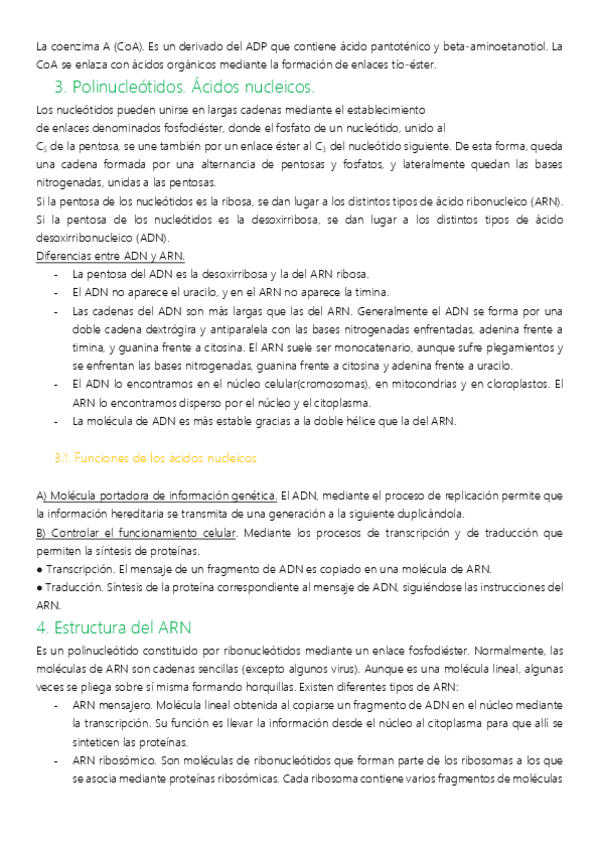 La coenzima A (CoA). Es un derivado del ADP que contiene ácido pantoténico y beta-aminoetanotiol. La CoA se enlaza con ácidos orgánicos mediante la formación de enlaces tío-éster.

3. Polinucleótidos. Ácidos nucleicos.

Los nucleótidos pueden unirse en largas cadenas mediante el establecimiento de enlaces denominados fosfodiéster, donde el fosfato de un nucleótido, unido al $C_5$ de la pentosa, se une también por un enlace éster al $C_3$ del nucleótido siguiente. De esta forma, queda una cadena formada por una alternancia de pentosas y fosfatos, y lateralmente quedan las bases nitrogenadas, unidas a las pentosas.

Si la pentosa de los nucleótidos es la ribosa, se dan lugar a los distintos tipos de ácido ribonucleico (ARN). Si la pentosa de los nucleótidos es la desoxirribosa, se dan lugar a los distintos tipos de ácido desoxirribonucleico (ADN).

Diferencias entre ADN y ARN.

- La pentosa del ADN es la desoxirribosa y la del ARN ribosa.
- El ADN no aparece el uracilo, y en el ARN no aparece la timina.
- Las cadenas del ADN son más largas que las del ARN. Generalmente el ADN se forma por una doble cadena dextrógira y antiparalela con las bases nitrogenadas enfrentadas, adenina frente a timina, y guanina frente a citosina. El ARN suele ser monocatenario, aunque sufre plegamientos y se enfrentan las bases nitrogenadas, guanina frente a citosina y adenina frente a uracilo.
- El ADN lo encontramos en el núcleo celular(cromosomas), en mitocondrias y en cloroplastos. El ARN lo encontramos disperso por el núcleo y el citoplasma.
- La molécula de ADN es más estable gracias a la doble hélice que la del ARN.

3.1. Funciones de los ácidos nucleicos

A) Molécula portadora de información genética. El ADN, mediante el proceso de replicación permite que la información hereditaria se transmita de una generación a la siguiente duplicándola.
B) Controlar el funcionamiento celular. Mediante los procesos de transcripción y de traducción que permiten la síntesis de proteínas.
● Transcripción. El mensaje de un fragmento de ADN es copiado en una molécula de ARN.
● Traducción. Síntesis de la proteína correspondiente al mensaje de ADN, siguiéndose las instrucciones del ARN.

4. Estructura del ARN

Es un polinucleótido constituido por ribonucleótidos mediante un enlace fosfodiéster. Normalmente, las moléculas de ARN son cadenas sencillas (excepto algunos virus). Aunque es una molécula lineal, algunas veces se pliega sobre sí misma formando horquillas. Existen diferentes tipos de ARN:

- ARN mensajero. Molécula lineal obtenida al copiarse un fragmento de ADN en el núcleo mediante la transcripción. Su función es llevar la información desde el núcleo al citoplasma para que allí se sinteticen las proteínas.
- ARN ribosómico. Son moléculas de ribonucleótidos que forman parte de los ribosomas a los que se asocia mediante proteínas ribosómicas. Cada ribosoma contiene varios fragmentos de moléculas